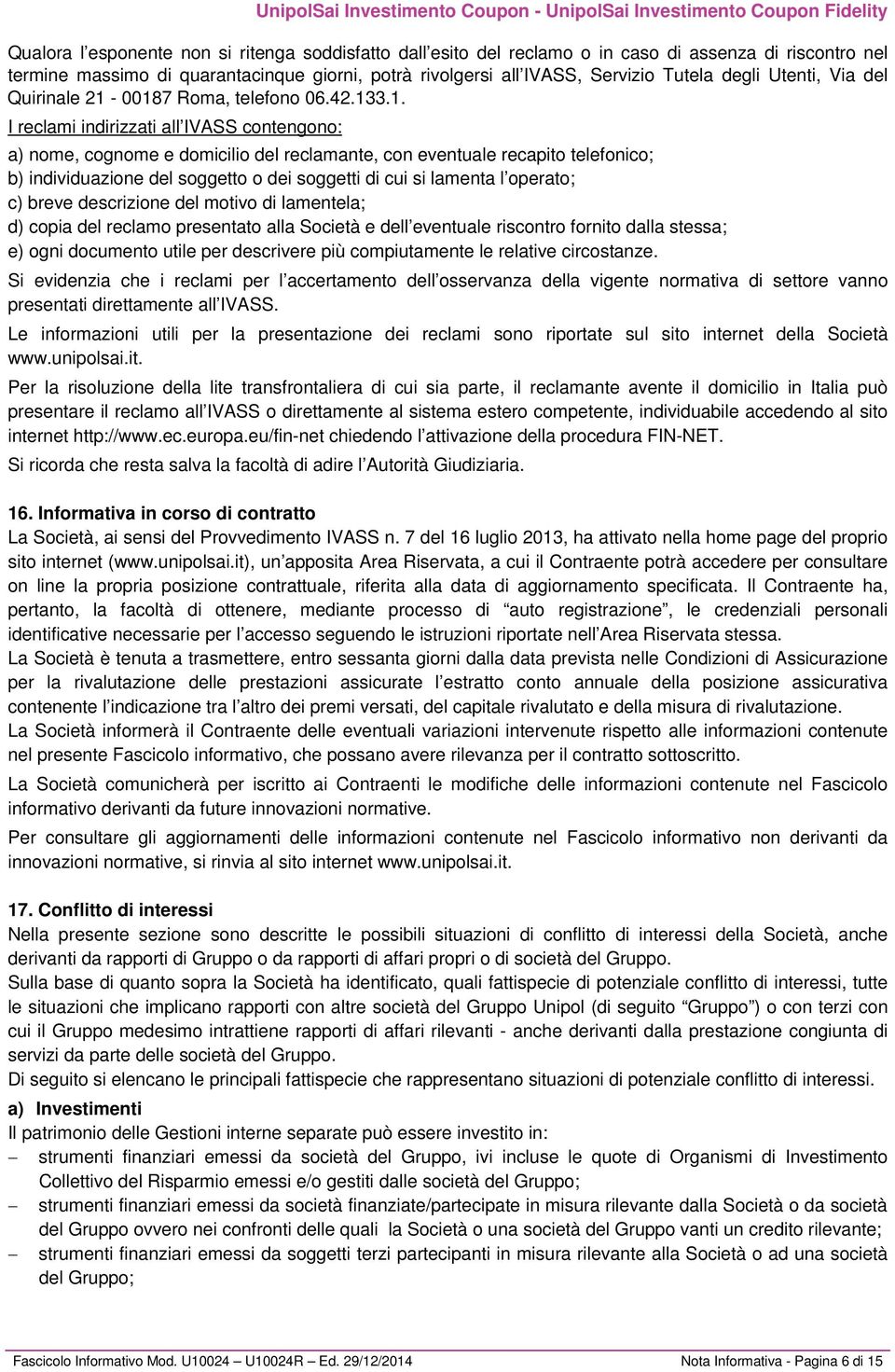 UnipolSai Investimento Coupon - UnipolSai Investimento Coupon Fidelity

Qualora l'esponente non si ritenga soddisfatto dall'esito del reclamo o in caso di assenza di riscontro nel termine massimo di quarantacinque giorni, potrà rivolgersi all'IVASS, Servizio Tutela degli Utenti, Via del Quirinale 21 - 00187 Roma, telefono 06.42.133.1.

I reclami indirizzati all'IVASS contengono:

a) nome, cognome e domicilio del reclamante, con eventuale recapito telefonico;
b) individuazione del soggetto o dei soggetti di cui si lamenta l'operato;
c) breve descrizione del motivo di lamentela;
d) copia del reclamo presentato alla Società e dell'eventuale riscontro fornito dalla stessa;
e) ogni documento utile per descrivere più compiutamente le relative circostanze.

Si evidenzia che i reclami per l'accertamento dell'osservanza della vigente normativa di settore vanno presentati direttamente all'IVASS.

Le informazioni utili per la presentazione dei reclami sono riportate sul sito internet della Società www.unipolsai.it.

Per la risoluzione della lite transfrontaliera di cui sia parte, il reclamante avente il domicilio in Italia può presentare il reclamo all'IVASS o direttamente al sistema estero competente, individuabile accedendo al sito internet http://www.ec.europa.eu/fin-net chiedendo l'attivazione della procedura FIN-NET.

Si ricorda che resta salva la facoltà di adire l'Autorità Giudiziaria.

16. Informativa in corso di contratto

La Società, ai sensi del Provvedimento IVASS n. 7 del 16 luglio 2013, ha attivato nella home page del proprio sito internet (www.unipolsai.it), un'apposita Area Riservata, a cui il Contraente potrà accedere per consultare on line la propria posizione contrattuale, riferita alla data di aggiornamento specificata. Il Contraente ha, pertanto, la facoltà di ottenere, mediante processo di "auto registrazione", le credenziali personali identificative necessarie per l'accesso seguendo le istruzioni riportate nell'Area Riservata stessa.

La Società è tenuta a trasmettere, entro sessanta giorni dalla data prevista nelle Condizioni di Assicurazione per la rivalutazione delle prestazioni assicurate l'estratto conto annuale della posizione assicurativa contenente l'indicazione tra l'altro dei premi versati, del capitale rivalutato e della misura di rivalutazione.

La Società informerà il Contraente delle eventuali variazioni intervenute rispetto alle informazioni contenute nel presente Fascicolo informativo, che possano avere rilevanza per il contratto sottoscritto.

La Società comunicherà per iscritto ai Contraenti le modifiche delle informazioni contenute nel Fascicolo informativo derivanti da future innovazioni normative.

Per consultare gli aggiornamenti delle informazioni contenute nel Fascicolo informativo non derivanti da innovazioni normative, si rinvia al sito internet www.unipolsai.it.

17. Conflitto di interessi

Nella presente sezione sono descritte le possibili situazioni di conflitto di interessi della Società, anche derivanti da rapporti di Gruppo o da rapporti di affari propri o di società del Gruppo.

Sulla base di quanto sopra la Società ha identificato, quali fattispecie di potenziale conflitto di interessi, tutte le situazioni che implicano rapporti con altre società del Gruppo Unipol (di seguito "Gruppo") o con terzi con cui il Gruppo medesimo intrattiene rapporti di affari rilevanti - anche derivanti dalla prestazione congiunta di servizi da parte delle società del Gruppo.

Di seguito si elencano le principali fattispecie che rappresentano situazioni di potenziale conflitto di interessi.

a) Investimenti

Il patrimonio delle Gestioni interne separate può essere investito in:

– strumenti finanziari emessi da società del Gruppo, ivi incluse le quote di Organismi di Investimento Collettivo del Risparmio emessi e/o gestiti dalle società del Gruppo;
– strumenti finanziari emessi da società finanziate/partecipate in misura rilevante dalla Società o da società del Gruppo ovvero nei confronti delle quali la Società o una società del Gruppo vanti un credito rilevante;
– strumenti finanziari emessi da soggetti terzi partecipanti in misura rilevante alla Società o ad una società del Gruppo;

Fascicolo Informativo Mod. U10024 – U10024R – Ed. 29/12/2014

Nota Informativa - Pagina 6 di 15